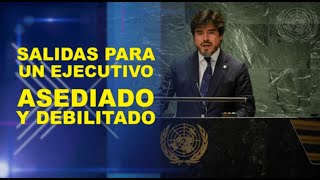 SALIDAS PARA UN EJECUTIVO
ASEDIADO Y DEBILITADO